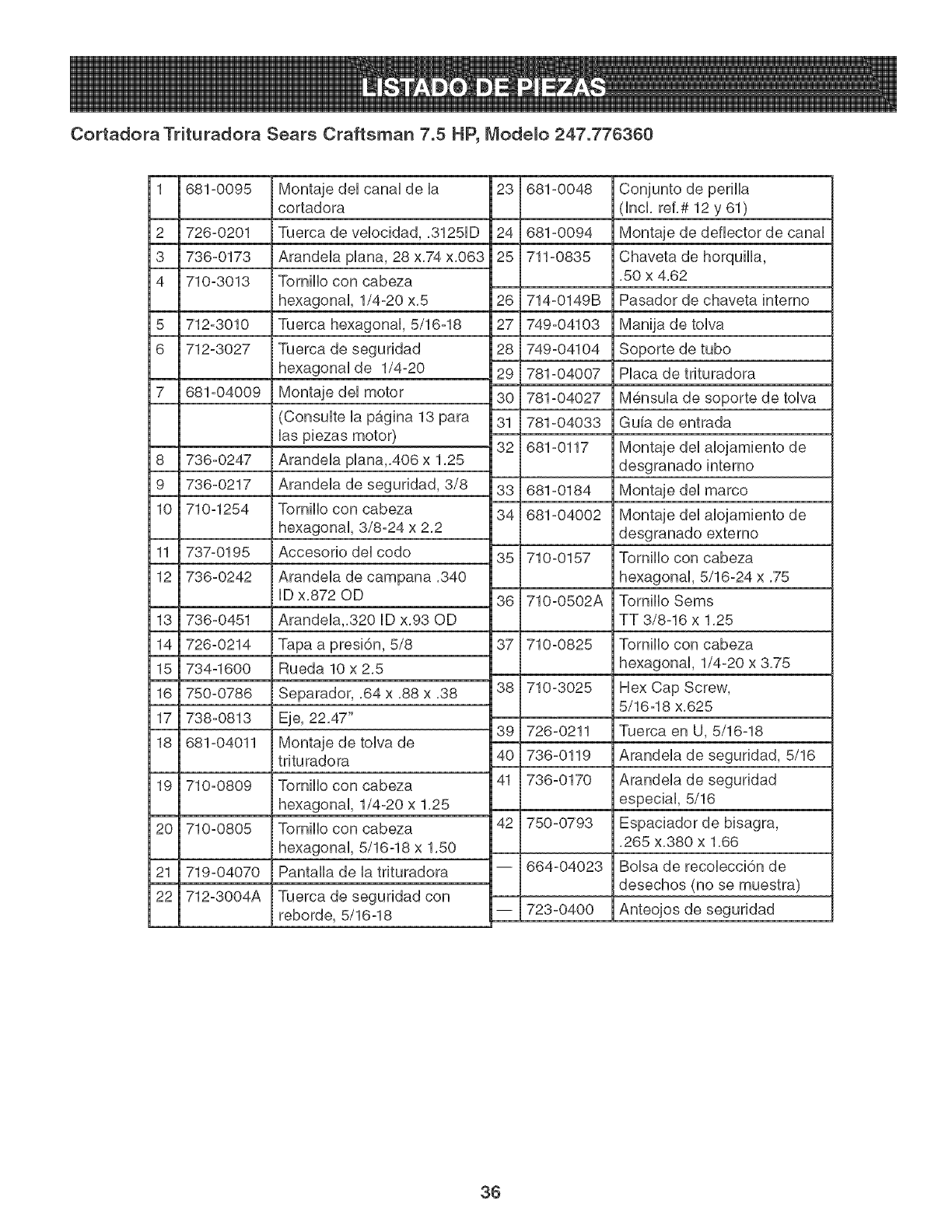 LISTADO DE PIEZAS

Cortadora Trituradora Sears Craftsman 7.5 HP, Modelo 247.776360

| | | |
|---|---|---|
| 1 | 681-0095 | Montaje del canal de la cortadora |
| 2 | 726-0201 | Tuerca de velocidad, .3125ID |
| 3 | 736-0173 | Arandela plana, 28 x.74 x.063 |
| 4 | 710-3013 | Tornillo con cabeza hexagonal, 1/4-20 x.5 |
| 5 | 712-3010 | Tuerca hexagonal, 5/16-18 |
| 6 | 712-3027 | Tuerca de seguridad hexagonal de 1/4-20 |
| 7 | 681-04009 | Montaje del motor |
| | | (Consulte la página 13 para las piezas motor) |
| 8 | 736-0247 | Arandela plana,.406 x 1.25 |
| 9 | 736-0217 | Arandela de seguridad, 3/8 |
| 10 | 710-1254 | Tornillo con cabeza hexagonal, 3/8-24 x 2.2 |
| 11 | 737-0195 | Accesorio del codo |
| 12 | 736-0242 | Arandela de campana .340 ID x.872 OD |
| 13 | 736-0451 | Arandela,.320 ID x.93 OD |
| 14 | 726-0214 | Tapa a presión, 5/8 |
| 15 | 734-1600 | Rueda 10 x 2.5 |
| 16 | 750-0786 | Separador, .64 x .88 x .38 |
| 17 | 738-0813 | Eje, 22.47" |
| 18 | 681-04011 | Montaje de tolva de trituradora |
| 19 | 710-0809 | Tornillo con cabeza hexagonal, 1/4-20 x 1.25 |
| 20 | 710-0805 | Tornillo con cabeza hexagonal, 5/16-18 x 1.50 |
| 21 | 719-04070 | Pantalla de la trituradora |
| 22 | 712-3004A | Tuerca de seguridad con reborde, 5/16-18 |

| | | |
|---|---|---|
| 23 | 681-0048 | Conjunto de perilla (Incl. ref.# 12 y 61) |
| 24 | 681-0094 | Montaje de deflector de canal |
| 25 | 711-0835 | Chaveta de horquilla, .50 x 4.62 |
| 26 | 714-0149B | Pasador de chaveta interno |
| 27 | 749-04103 | Manija de tolva |
| 28 | 749-04104 | Soporte de tubo |
| 29 | 781-04007 | Placa de trituradora |
| 30 | 781-04027 | Ménsula de soporte de tolva |
| 31 | 781-04033 | Guía de entrada |
| 32 | 681-0117 | Montaje del alojamiento de desgranado interno |
| 33 | 681-0184 | Montaje del marco |
| 34 | 681-04002 | Montaje del alojamiento de desgranado externo |
| 35 | 710-0157 | Tornillo con cabeza hexagonal, 5/16-24 x .75 |
| 36 | 710-0502A | Tornillo Sems TT 3/8-16 x 1.25 |
| 37 | 710-0825 | Tornillo con cabeza hexagonal, 1/4-20 x 3.75 |
| 38 | 710-3025 | Hex Cap Screw, 5/16-18 x.625 |
| 39 | 726-0211 | Tuerca en U, 5/16-18 |
| 40 | 736-0119 | Arandela de seguridad, 5/16 |
| 41 | 736-0170 | Arandela de seguridad especial, 5/16 |
| 42 | 750-0793 | Espaciador de bisagra, .265 x.380 x 1.66 |
| — | 664-04023 | Bolsa de recolección de desechos (no se muestra) |
| — | 723-0400 | Anteojos de seguridad |

36